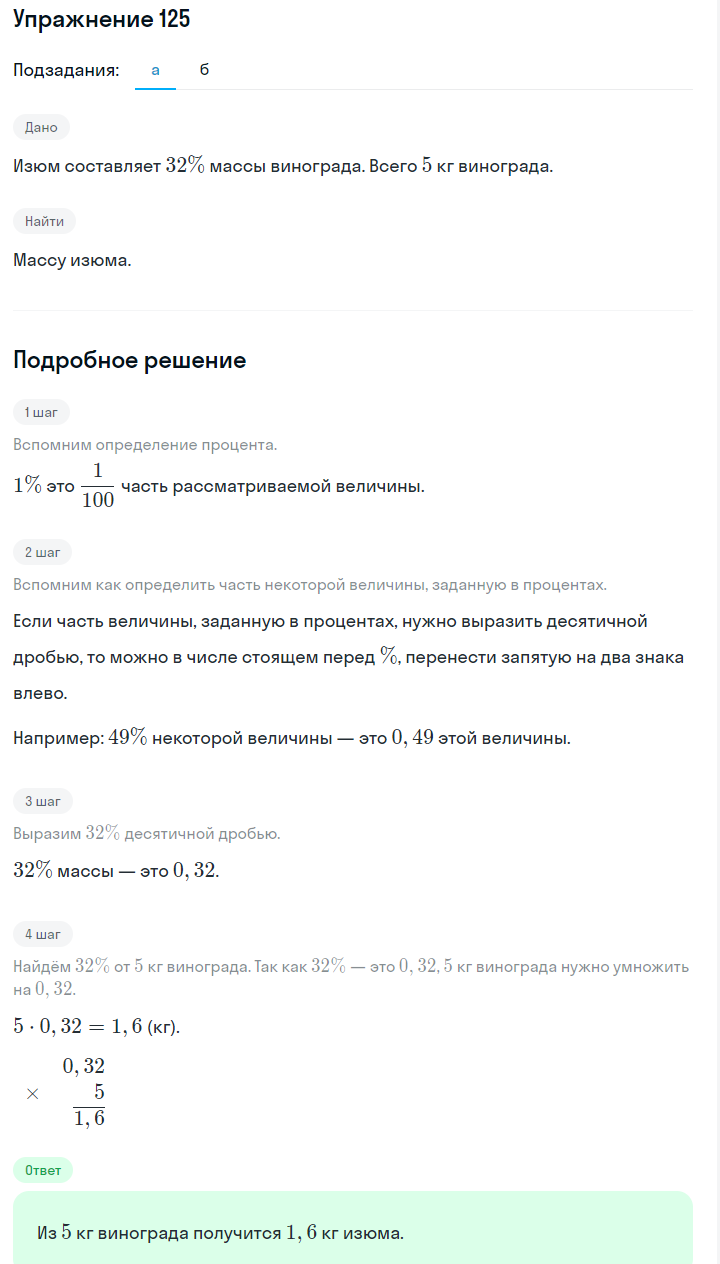 Упражнение 125

Подзадания: а б

Дано

Изюм составляет $32\%$ массы винограда. Всего $5$ кг винограда.

Найти

Массу изюма.

Подробное решение

1 шаг

Вспомним определение процента.

$1\%$ это $\frac{1}{100}$ часть рассматриваемой величины.

2 шаг

Вспомним как определить часть некоторой величины, заданную в процентах.

Если часть величины, заданную в процентах, нужно выразить десятичной дробью, то можно в числе стоящем перед $\%$, перенести запятую на два знака влево.

Например: $49\%$ некоторой величины — это $0,49$ этой величины.

3 шаг

Выразим $32\%$ десятичной дробью.

$32\%$ массы — это $0,32$.

4 шаг

Найдём $32\%$ от $5$ кг винограда. Так как $32\%$ — это $0,32$, $5$ кг винограда нужно умножить на $0,32$.

$5 \cdot 0,32 = 1,6$ (кг).

$\times \begin{array}{r} 0,32 \\ 5 \\ \hline 1,6 \end{array}$

Ответ

Из $5$ кг винограда получится $1,6$ кг изюма.